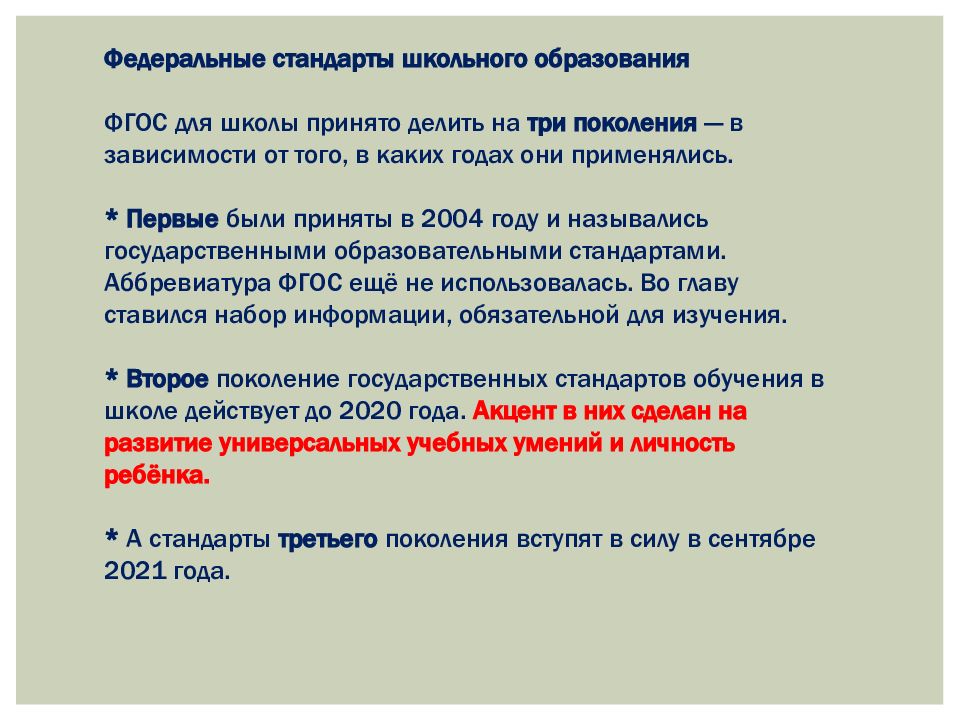 Федеральные стандарты школьного образования

ФГОС для школы принято делить на три поколения — в зависимости от того, в каких годах они применялись.

* Первые были приняты в 2004 году и назывались государственными образовательными стандартами. Аббревиатура ФГОС ещё не использовалась. Во главу ставился набор информации, обязательной для изучения.

* Второе поколение государственных стандартов обучения в школе действует до 2020 года. Акцент в них сделан на развитие универсальных учебных умений и личность ребёнка.

* А стандарты третьего поколения вступят в силу в сентябре 2021 года.